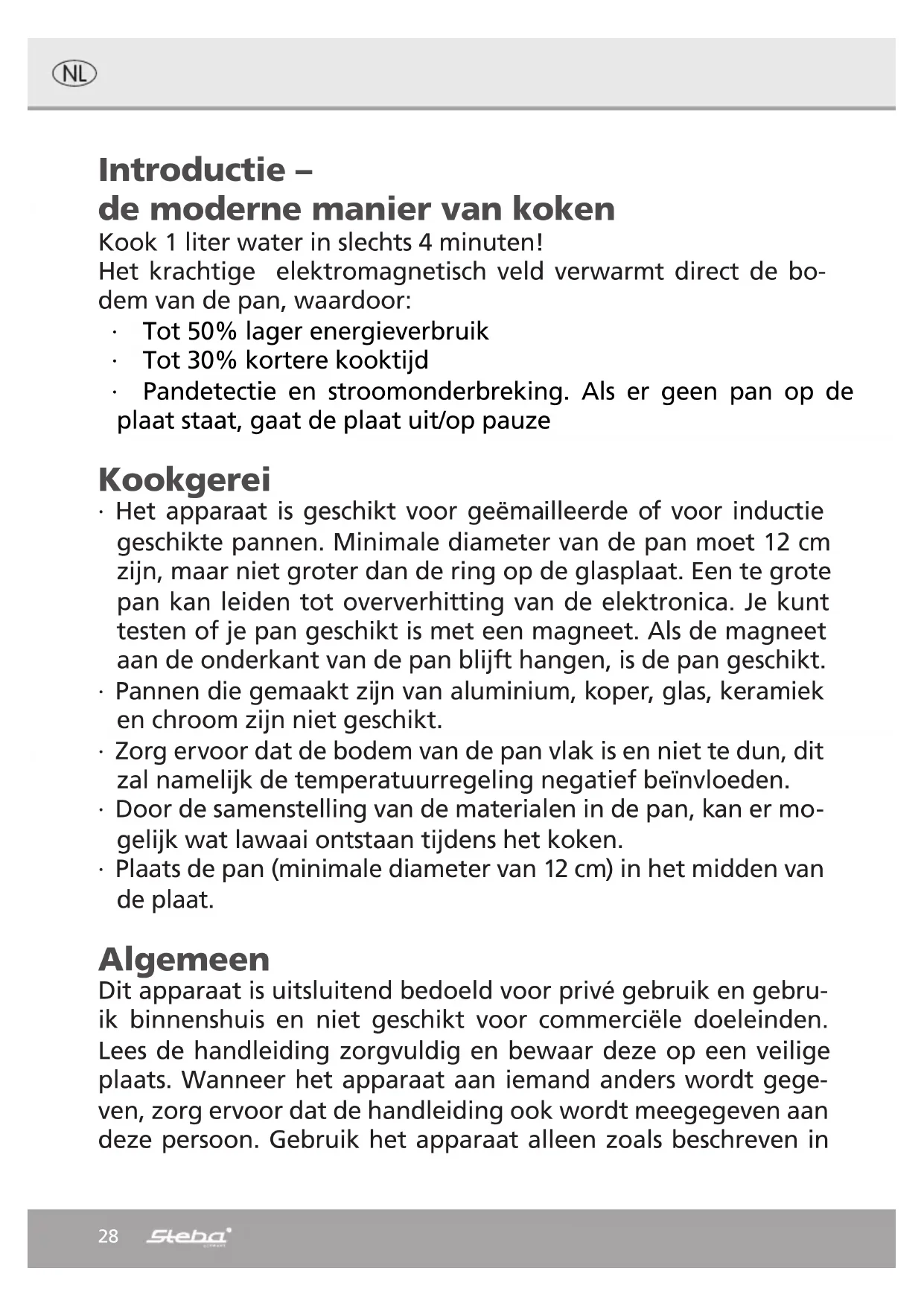 NL

Introductie –
de moderne manier van koken
Kook 1 liter water in slechts 4 minuten!
Het krachtige elektromagnetisch veld verwarmt direct de bodem van de pan, waardoor:
· Tot 50% lager energieverbruik
· Tot 30% kortere kooktijd
· Pandetectie en stroomonderbreking. Als er geen pan op de plaat staat, gaat de plaat uit/op pauze

Kookgerei
· Het apparaat is geschikt voor geëmailleerde of voor inductie geschikte pannen. Minimale diameter van de pan moet 12 cm zijn, maar niet groter dan de ring op de glasplaat. Een te grote pan kan leiden tot oververhitting van de elektronica. Je kunt testen of je pan geschikt is met een magneet. Als de magneet aan de onderkant van de pan blijft hangen, is de pan geschikt.
· Pannen die gemaakt zijn van aluminium, koper, glas, keramiek en chroom zijn niet geschikt.
· Zorg ervoor dat de bodem van de pan vlak is en niet te dun, dit zal namelijk de temperatuurregeling negatief beïnvloeden.
· Door de samenstelling van de materialen in de pan, kan er mogelijk wat lawaai ontstaan tijdens het koken.
· Plaats de pan (minimale diameter van 12 cm) in het midden van de plaat.

Algemeen
Dit apparaat is uitsluitend bedoeld voor privé gebruik en gebruik binnenshuis en niet geschikt voor commerciële doeleinden. Lees de handleiding zorgvuldig en bewaar deze op een veilige plaats. Wanneer het apparaat aan iemand anders wordt gegeven, zorg ervoor dat de handleiding ook wordt meegegeven aan deze persoon. Gebruik het apparaat alleen zoals beschreven in

28 Steba